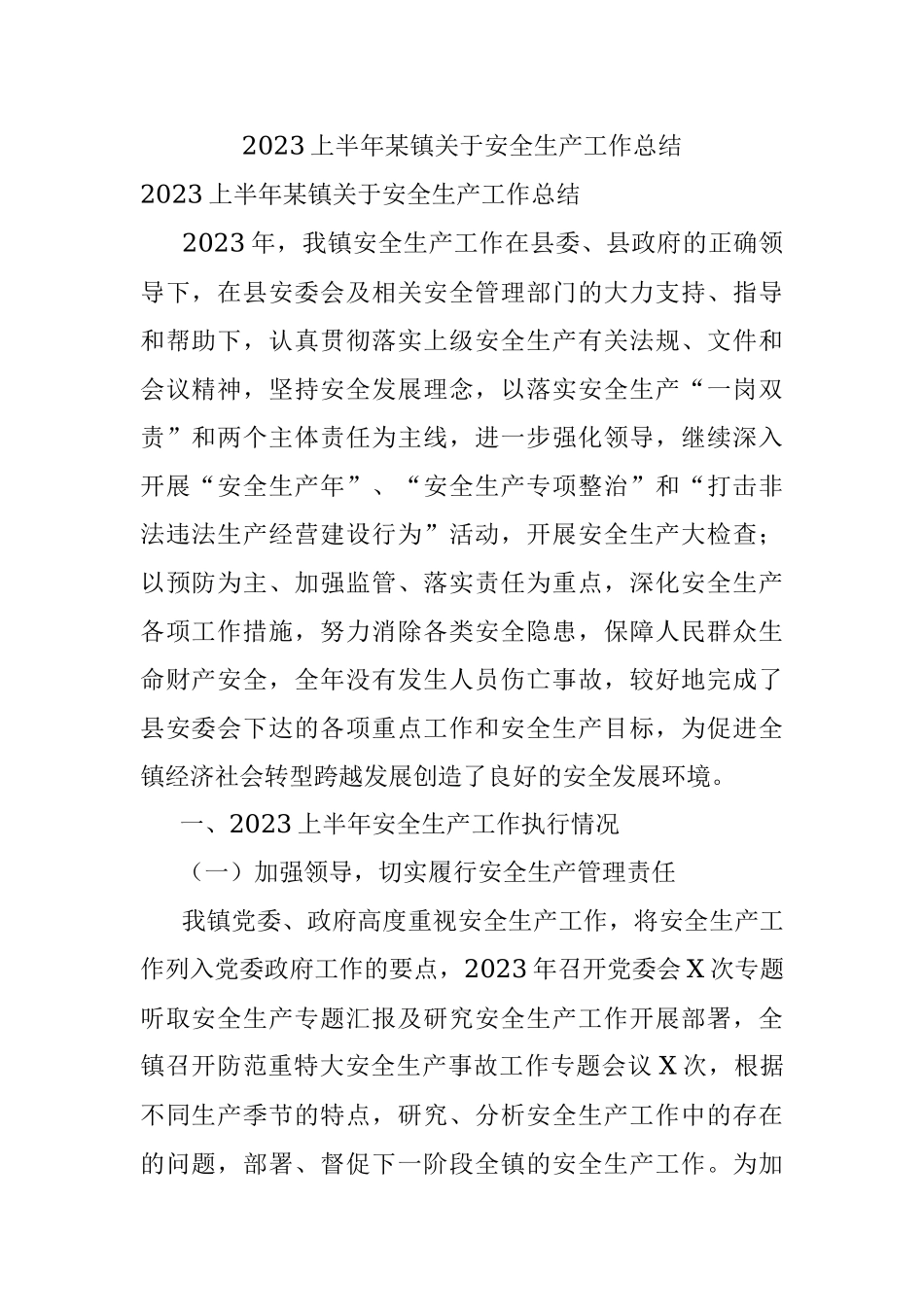 2023上半年某镇关于安全生产工作总结

2023上半年某镇关于安全生产工作总结

2023年，我镇安全生产工作在县委、县政府的正确领导下，在县安委会及相关安全管理部门的大力支持、指导和帮助下，认真贯彻落实上级安全生产有关法规、文件和会议精神，坚持安全发展理念，以落实安全生产“一岗双责”和两个主体责任为主线，进一步强化领导，继续深入开展“安全生产年”、“安全生产专项整治”和“打击非法违法生产经营建设行为”活动，开展安全生产大检查；以预防为主、加强监管、落实责任为重点，深化安全生产各项工作措施，努力消除各类安全隐患，保障人民群众生命财产安全，全年没有发生人员伤亡事故，较好地完成了县安委会下达的各项重点工作和安全生产目标，为促进全镇经济社会转型跨越发展创造了良好的安全发展环境。

一、2023上半年安全生产工作执行情况

（一）加强领导，切实履行安全生产管理责任

我镇党委、政府高度重视安全生产工作，将安全生产工作列入党委政府工作的要点，2023年召开党委会X次专题听取安全生产专题汇报及研究安全生产工作开展部署，全镇召开防范重特大安全生产事故工作专题会议X次，根据不同生产季节的特点，研究、分析安全生产工作中的存在的问题，部署、督促下一阶段全镇的安全生产工作。为加